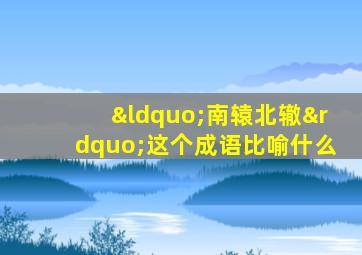 &ldquo;南辕北辙&rdquo;这个成语比喻什么